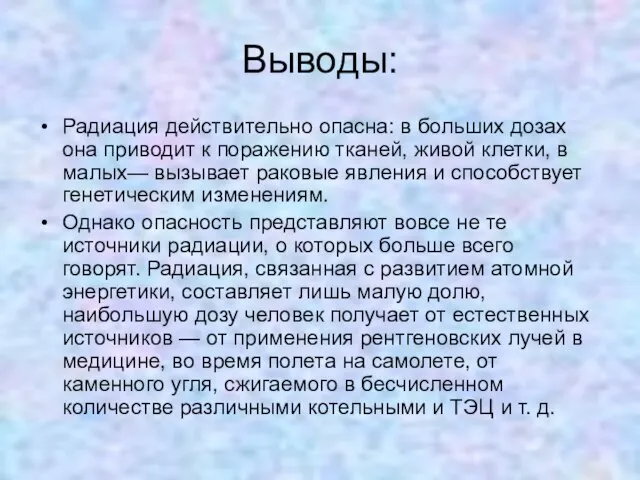 Выводы:

• Радиация действительно опасна: в больших дозах она приводит к поражению тканей, живой клетки, в малых— вызывает раковые явления и способствует генетическим изменениям.

• Однако опасность представляют вовсе не те источники радиации, о которых больше всего говорят. Радиация, связанная с развитием атомной энергетики, составляет лишь малую долю, наибольшую дозу человек получает от естественных источников — от применения рентгеновских лучей в медицине, во время полета на самолете, от каменного угля, сжигаемого в бесчисленном количестве различными котельными и ТЭЦ и т. д.